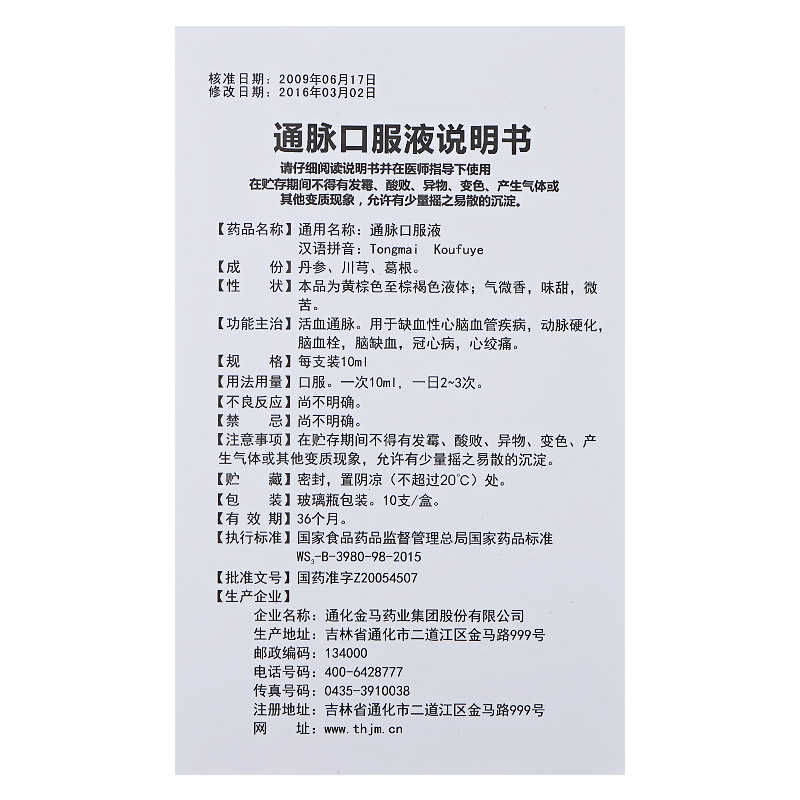 核准日期：2009年06月17日
修改日期：2016年03月02日

通脉口服液说明书

请仔细阅读说明书并在医师指导下使用
在贮存期间不得有发霉、酸败、异物、变色、产生气体或其他变质现象，允许有少量摇之易散的沉淀。

【药品名称】通用名称：通脉口服液
汉语拼音：Tongmai Koufuye
【成　　份】丹参、川芎、葛根。
【性　　状】本品为黄棕色至棕褐色液体；气微香，味甜，微苦。
【功能主治】活血通脉。用于缺血性心脑血管疾病，动脉硬化，脑血栓，脑缺血，冠心病，心绞痛。
【规　　格】每支装10ml
【用法用量】口服。一次10ml，一日2~3次。
【不良反应】尚不明确。
【禁　　忌】尚不明确。
【注意事项】在贮存期间不得有发霉、酸败、异物、变色、产生气体或其他变质现象，允许有少量摇之易散的沉淀。
【贮　　藏】密封，置阴凉（不超过20°C）处。
【包　　装】玻璃瓶包装。10支/盒。
【有 效 期】36个月。
【执行标准】国家食品药品监督管理总局国家药品标准 $WS_3$-B-3980-98-2015
【批准文号】国药准字Z20054507
【生产企业】
企业名称：通化金马药业集团股份有限公司
生产地址：吉林省通化市二道江区金马路999号
邮政编码：134000
电话号码：400-6428777
传真号码：0435-3910038
注册地址：吉林省通化市二道江区金马路999号
网　　址：www.thjm.cn